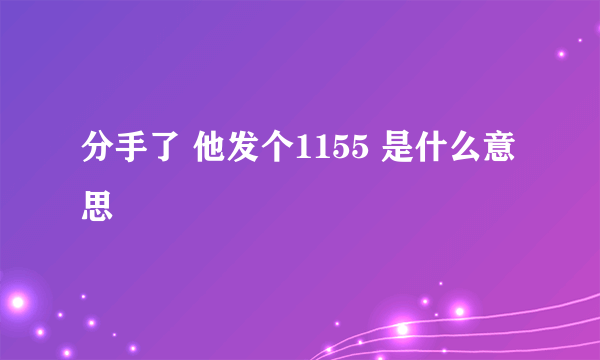 分手了 他发个1155 是什么意思